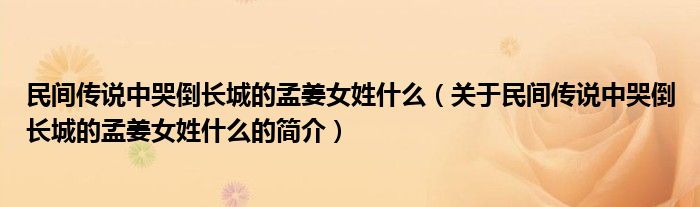 民间传说中哭倒长城的孟姜女姓什么（关于民间传说中哭倒长城的孟姜女姓什么的简介）